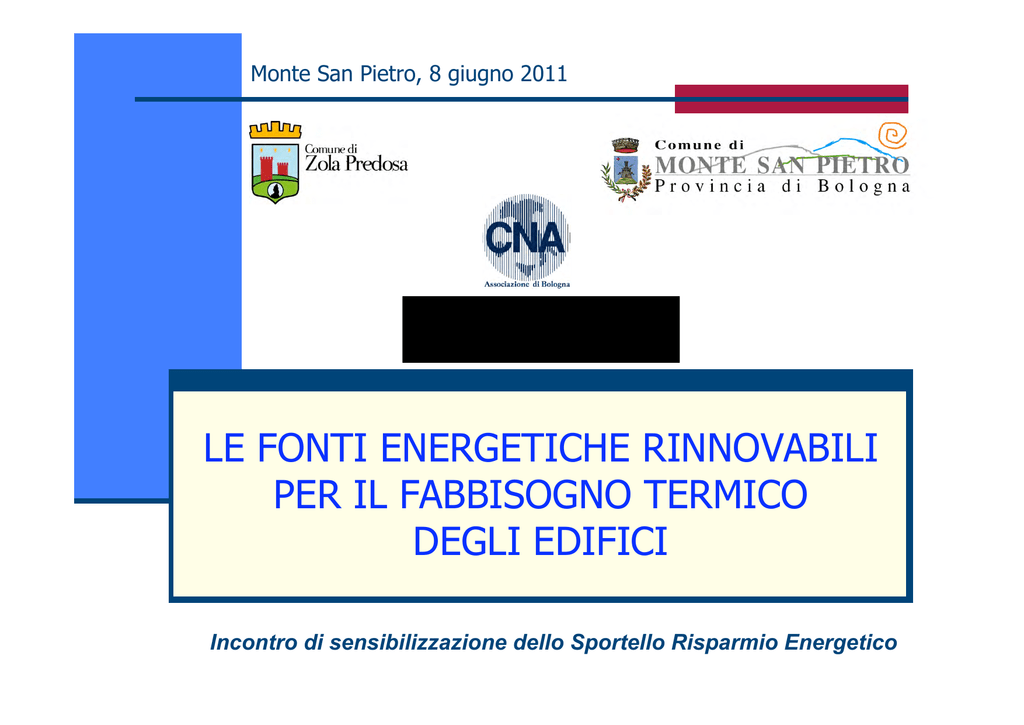 Monte San Pietro, 8 giugno 2011

Comune di
Zola Predosa

Comune di
MONTE SAN PIETRO
Provincia di Bologna

CNA
Associazione di Bologna

LE FONTI ENERGETICHE RINNOVABILI PER IL FABBISOGNO TERMICO DEGLI EDIFICI

Incontro di sensibilizzazione dello Sportello Risparmio Energetico